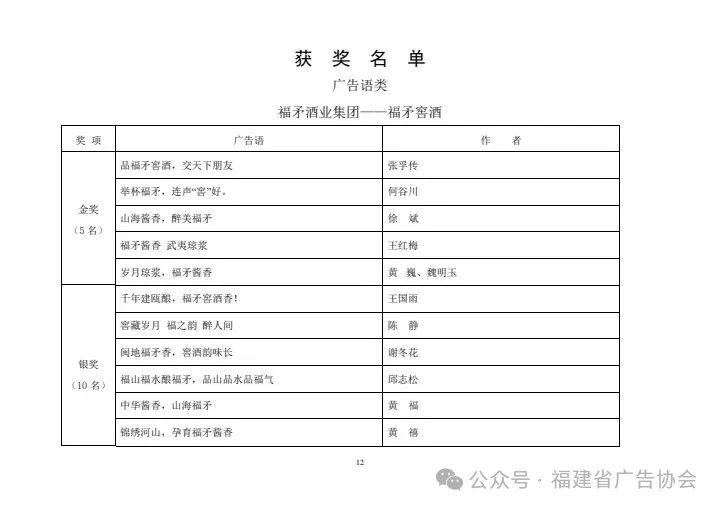 获 奖 名 单

广告语类

福矛酒业集团——福矛窖酒

| 奖 项 | 广告语 | 作 者 |
|---|---|---|
| 金奖（5 名） | 品福矛窖酒，交天下朋友 | 张孚传 |
| | 举杯福矛，连声“窖”好。 | 何谷川 |
| | 山海酱香，醉美福矛 | 徐 斌 |
| | 福矛酱香 武夷琼浆 | 王红梅 |
| | 岁月琼浆，福矛酱香 | 黄 巍、魏明玉 |
| 银奖（10 名） | 千年建瓯酿，福矛窖酒香！ | 王国雨 |
| | 窖藏岁月 福之韵 醉人间 | 陈 静 |
| | 闽地福矛香，窖酒韵味长 | 谢冬花 |
| | 福山福水酿福矛，品山品水品福气 | 邱志松 |
| | 中华酱香，山海福矛 | 黄 福 |
| | 锦绣河山，孕育福矛酱香 | 黄 禧 |

12

公众号 · 福建省广告协会